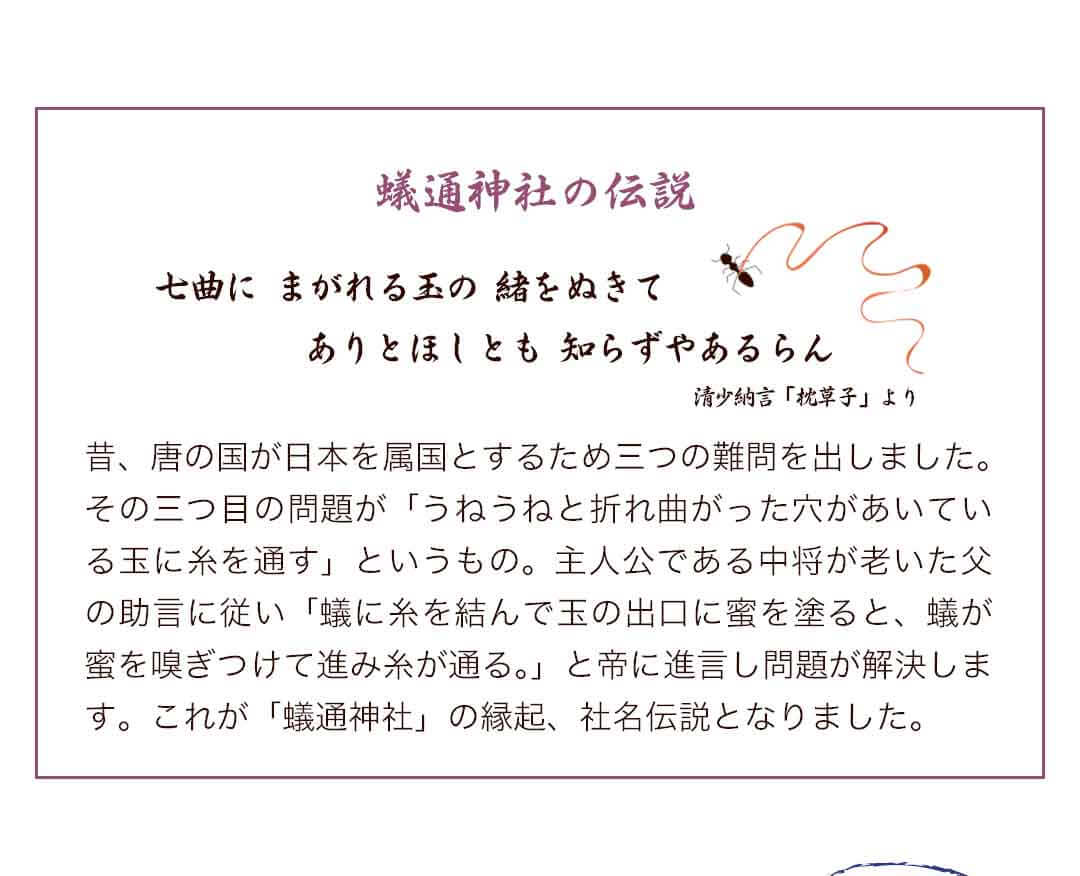 蟻通神社の伝説

七曲に まがれる玉の 緒をぬきて
ありとほしとも 知らずやあるらん

清少納言「枕草子」より

昔、唐の国が日本を属国とするため三つの難問を出しました。その三つ目の問題が「うねうねと折れ曲がった穴があいている玉に糸を通す」というもの。主人公である中将が老いた父の助言に従い「蟻に糸を結んで玉の出口に蜜を塗ると、蟻が蜜を嗅ぎつけて進み糸が通る。」と帝に進言し問題が解決します。これが「蟻通神社」の縁起、社名伝説となりました。